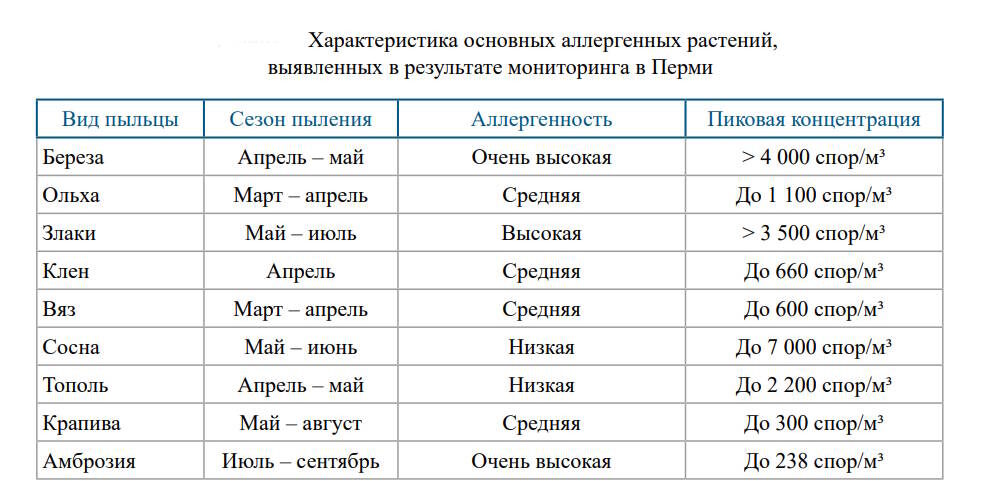 Характеристика основных аллергенных растений, выявленных в результате мониторинга в Перми

| Вид пыльцы | Сезон пыления | Аллергенность | Пиковая концентрация |
|---|---|---|---|
| Береза | Апрель – май | Очень высокая | > 4 000 спор/м³ |
| Ольха | Март – апрель | Средняя | До 1 100 спор/м³ |
| Злаки | Май – июль | Высокая | > 3 500 спор/м³ |
| Клен | Апрель | Средняя | До 660 спор/м³ |
| Вяз | Март – апрель | Средняя | До 600 спор/м³ |
| Сосна | Май – июнь | Низкая | До 7 000 спор/м³ |
| Тополь | Апрель – май | Низкая | До 2 200 спор/м³ |
| Крапива | Май – август | Средняя | До 300 спор/м³ |
| Амброзия | Июль – сентябрь | Очень высокая | До 238 спор/м³ |